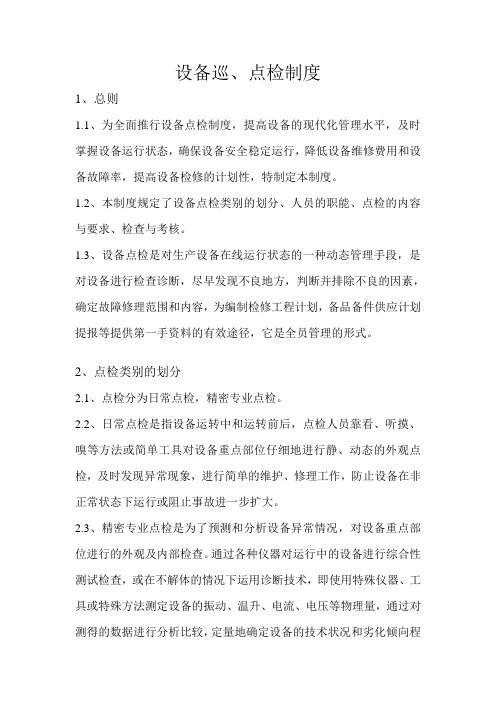 设备巡、点检制度

1、总则

1.1、为全面推行设备点检制度，提高设备的现代化管理水平，及时掌握设备运行状态，确保设备安全稳定运行，降低设备维修费用和设备故障率，提高设备检修的计划性，特制定本制度。

1.2、本制度规定了设备点检类别的划分、人员的职能、点检的内容与要求、检查与考核。

1.3、设备点检是对生产设备在线运行状态的一种动态管理手段，是对设备进行检查诊断，尽早发现不良地方，判断并排除不良的因素，确定故障修理范围和内容，为编制检修工程计划，备品备件供应计划提报等提供第一手资料的有效途径，它是全员管理的形式。

2、点检类别的划分

2.1、点检分为日常点检，精密专业点检。

2.2、日常点检是指设备运转中和运转前后，点检人员靠看、听摸、嗅等方法或简单工具对设备重点部位仔细地进行静、动态的外观点检，及时发现异常现象，进行简单的维护、修理工作，防止设备在非正常状态下运行或阻止事故进一步扩大。

2.3、精密专业点检是为了预测和分析设备异常情况，对设备重点部位进行的外观及内部检查。通过各种仪器对运行中的设备进行综合性测试检查，或在不解体的情况下运用诊断技术，即使用特殊仪器、工具或特殊方法测定设备的振动、温升、电流、电压等物理量，通过对测得的数据进行分析比较，定量地确定设备的技术状况和劣化倾向程